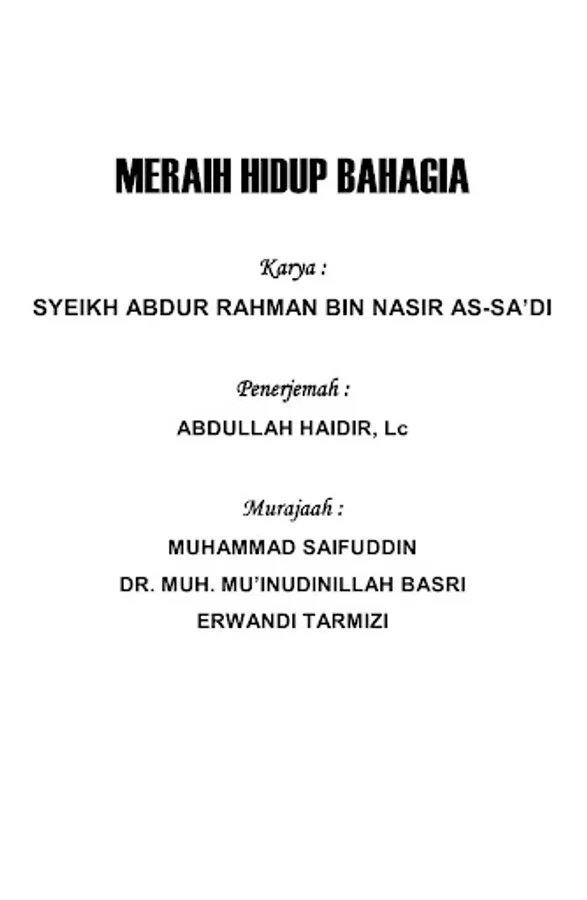 MERAIH HIDUP BAHAGIA

Karya :
SYEIKH ABDUR RAHMAN BIN NASIR AS-SA'DI

Penerjemah :
ABDULLAH HAIDIR, Lc

Murajaah :
MUHAMMAD SAIFUDDIN
DR. MUH. MU'INUDINILLAH BASRI
ERWANDI TARMIZI